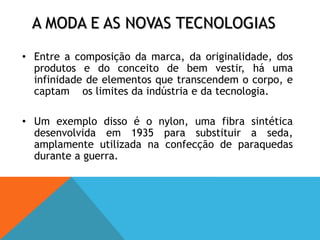 A MODA E AS NOVAS TECNOLOGIAS

• Entre a composição da marca, da originalidade, dos produtos e do conceito de bem vestir, há uma infinidade de elementos que transcendem o corpo, e captam os limites da indústria e da tecnologia.

• Um exemplo disso é o nylon, uma fibra sintética desenvolvida em 1935 para substituir a seda, amplamente utilizada na confecção de paraquedas durante a guerra.